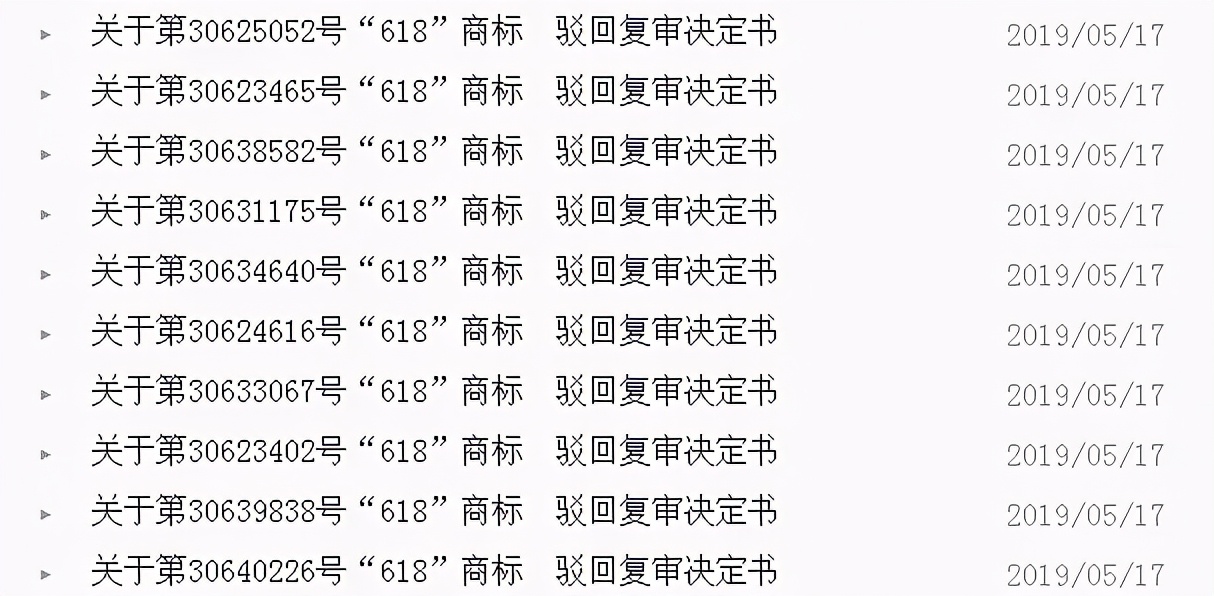 关于第30625052号“618”商标 驳回复审决定书 2019/05/17
关于第30623465号“618”商标 驳回复审决定书 2019/05/17
关于第30638582号“618”商标 驳回复审决定书 2019/05/17
关于第30631175号“618”商标 驳回复审决定书 2019/05/17
关于第30634640号“618”商标 驳回复审决定书 2019/05/17
关于第30624616号“618”商标 驳回复审决定书 2019/05/17
关于第30633067号“618”商标 驳回复审决定书 2019/05/17
关于第30623402号“618”商标 驳回复审决定书 2019/05/17
关于第30639838号“618”商标 驳回复审决定书 2019/05/17
关于第30640226号“618”商标 驳回复审决定书 2019/05/17